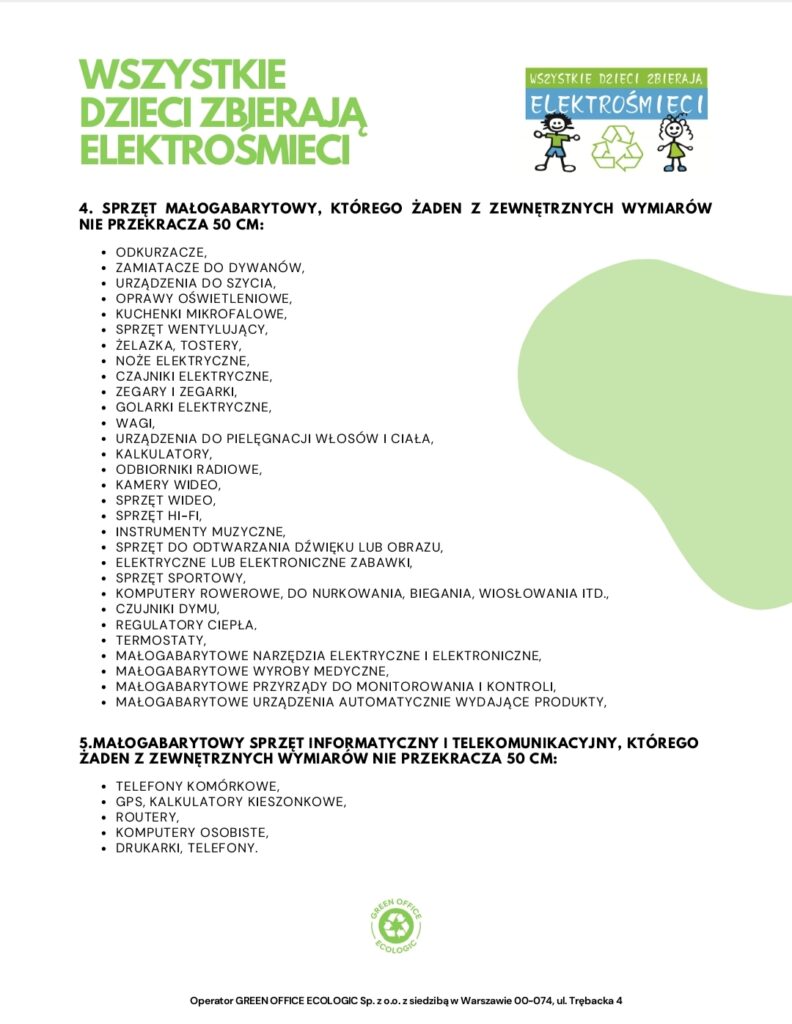 WSZYSTKIE DZIECI ZBIERAJĄ ELEKTROŚMIECI

WSZYSTKIE DZIECI ZBIERAJĄ ELEKTROŚMIECI

4. SPRZĘT MAŁOGABARYTOWY, KTÓREGO ŻADEN Z ZEWNĘTRZNYCH WYMIARÓW NIE PRZEKRACZA 50 CM:

- ODKURZACZE,
- ZAMIATACZE DO DYWANÓW,
- URZĄDZENIA DO SZYCIA,
- OPRAWY OŚWIETLENIOWE,
- KUCHENKI MIKROFALOWE,
- SPRZĘT WENTYLUJĄCY,
- ŻELAZKA, TOSTERY,
- NOŻE ELEKTRYCZNE,
- CZAJNIKI ELEKTRYCZNE,
- ZEGARY I ZEGARKI,
- GOLARKI ELEKTRYCZNE,
- WAGI,
- URZĄDZENIA DO PIELĘGNACJI WŁOSÓW I CIAŁA,
- KALKULATORY,
- ODBIORNIKI RADIOWE,
- KAMERY WIDEO,
- SPRZĘT WIDEO,
- SPRZĘT HI-FI,
- INSTRUMENTY MUZYCZNE,
- SPRZĘT DO ODTWARZANIA DŹWIĘKU LUB OBRAZU,
- ELEKTRYCZNE LUB ELEKTRONICZNE ZABAWKI,
- SPRZĘT SPORTOWY,
- KOMPUTERY ROWEROWE, DO NURKOWANIA, BIEGANIA, WIOSŁOWANIA ITD.,
- CZUJNIKI DYMU,
- REGULATORY CIEPŁA,
- TERMOSTATY,
- MAŁOGABARYTOWE NARZĘDZIA ELEKTRYCZNE I ELEKTRONICZNE,
- MAŁOGABARYTOWE WYROBY MEDYCZNE,
- MAŁOGABARYTOWE PRZYRZĄDY DO MONITOROWANIA I KONTROLI,
- MAŁOGABARYTOWE URZĄDZENIA AUTOMATYCZNIE WYDAJĄCE PRODUKTY,

5.MAŁOGABARYTOWY SPRZĘT INFORMATYCZNY I TELEKOMUNIKACYJNY, KTÓREGO ŻADEN Z ZEWNĘTRZNYCH WYMIARÓW NIE PRZEKRACZA 50 CM:

- TELEFONY KOMÓRKOWE,
- GPS, KALKULATORY KIESZONKOWE,
- ROUTERY,
- KOMPUTERY OSOBISTE,
- DRUKARKI, TELEFONY.

GREEN OFFICE ECOLOGIC

Operator GREEN OFFICE ECOLOGIC Sp. z o.o. z siedzibą w Warszawie 00-074, ul. Trębacka 4